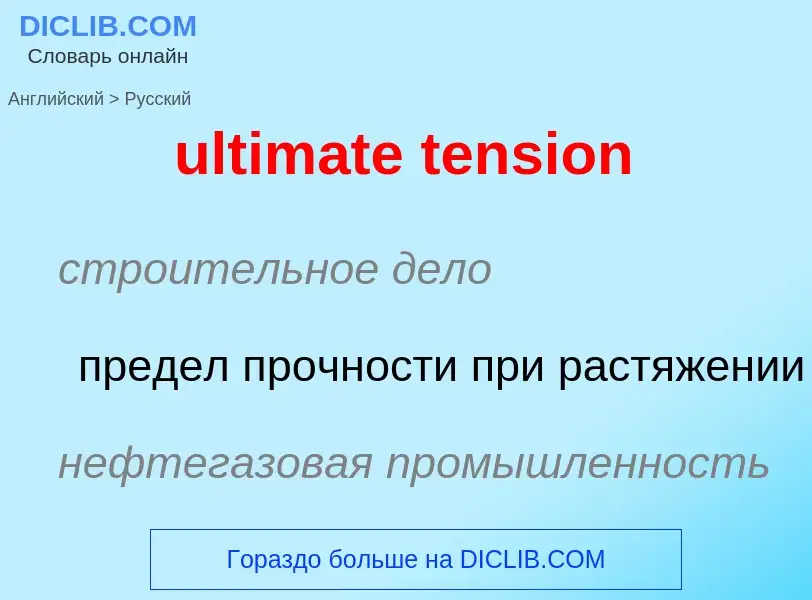 DICLIB.COM
Словарь онлайн

Английский > Русский

ultimate tension

строительное дело

предел прочности при растяжении

нефтегазовая промышленность

Гораздо больше на DICLIB.COM